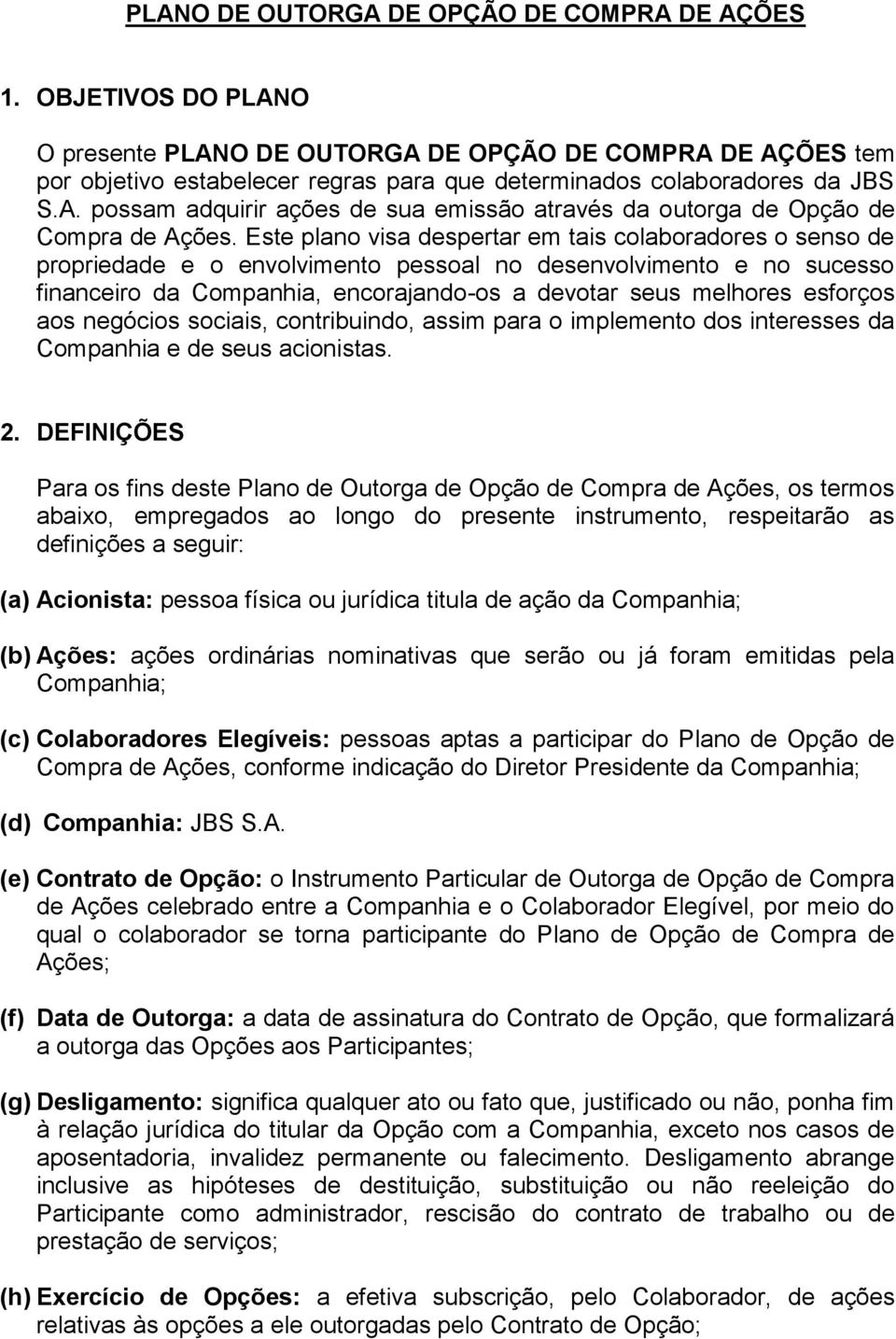 PLANO DE OUTORGA DE OPÇÃO DE COMPRA DE AÇÕES

1. OBJETIVOS DO PLANO

O presente PLANO DE OUTORGA DE OPÇÃO DE COMPRA DE AÇÕES tem por objetivo estabelecer regras para que determinados colaboradores da JBS S.A. possam adquirir ações de sua emissão através da outorga de Opção de Compra de Ações. Este plano visa despertar em tais colaboradores o senso de propriedade e o envolvimento pessoal no desenvolvimento e no sucesso financeiro da Companhia, encorajando-os a devotar seus melhores esforços aos negócios sociais, contribuindo, assim para o implemento dos interesses da Companhia e de seus acionistas.

2. DEFINIÇÕES

Para os fins deste Plano de Outorga de Opção de Compra de Ações, os termos abaixo, empregados ao longo do presente instrumento, respeitarão as definições a seguir:

(a) Acionista: pessoa física ou jurídica titula de ação da Companhia;

(b) Ações: ações ordinárias nominativas que serão ou já foram emitidas pela Companhia;

(c) Colaboradores Elegíveis: pessoas aptas a participar do Plano de Opção de Compra de Ações, conforme indicação do Diretor Presidente da Companhia;

(d) Companhia: JBS S.A.

(e) Contrato de Opção: o Instrumento Particular de Outorga de Opção de Compra de Ações celebrado entre a Companhia e o Colaborador Elegível, por meio do qual o colaborador se torna participante do Plano de Opção de Compra de Ações;

(f) Data de Outorga: a data de assinatura do Contrato de Opção, que formalizará a outorga das Opções aos Participantes;

(g) Desligamento: significa qualquer ato ou fato que, justificado ou não, ponha fim à relação jurídica do titular da Opção com a Companhia, exceto nos casos de aposentadoria, invalidez permanente ou falecimento. Desligamento abrange inclusive as hipóteses de destituição, substituição ou não reeleição do Participante como administrador, rescisão do contrato de trabalho ou de prestação de serviços;

(h) Exercício de Opções: a efetiva subscrição, pelo Colaborador, de ações relativas às opções a ele outorgadas pelo Contrato de Opção;